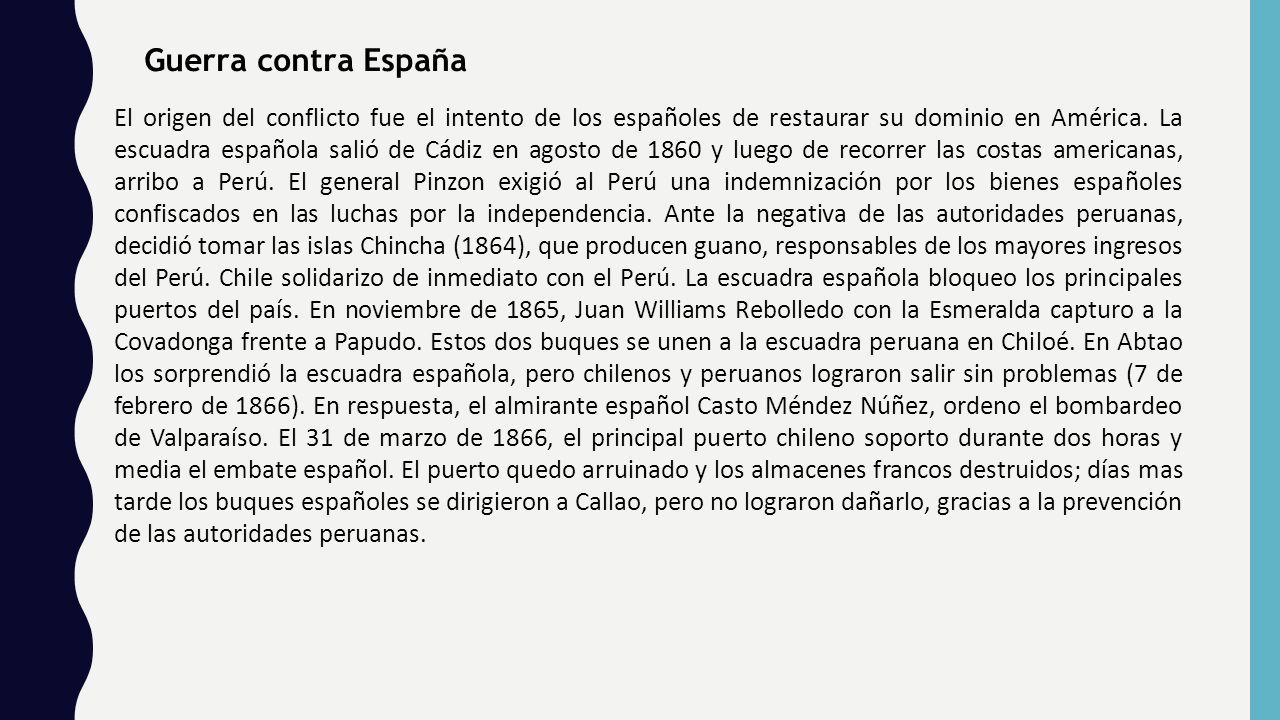 Guerra contra España

El origen del conflicto fue el intento de los españoles de restaurar su dominio en América. La escuadra española salió de Cádiz en agosto de 1860 y luego de recorrer las costas americanas, arribo a Perú. El general Pinzon exigió al Perú una indemnización por los bienes españoles confiscados en las luchas por la independencia. Ante la negativa de las autoridades peruanas, decidió tomar las islas Chincha (1864), que producen guano, responsables de los mayores ingresos del Perú. Chile solidarizo de inmediato con el Perú. La escuadra española bloqueo los principales puertos del país. En noviembre de 1865, Juan Williams Rebolledo con la Esmeralda capturo a la Covadonga frente a Papudo. Estos dos buques se unen a la escuadra peruana en Chiloé. En Abtao los sorprendió la escuadra española, pero chilenos y peruanos lograron salir sin problemas (7 de febrero de 1866). En respuesta, el almirante español Casto Méndez Núñez, ordeno el bombardeo de Valparaíso. El 31 de marzo de 1866, el principal puerto chileno soporto durante dos horas y media el embate español. El puerto quedo arruinado y los almacenes francos destruidos; días mas tarde los buques españoles se dirigieron a Callao, pero no lograron dañarlo, gracias a la prevención de las autoridades peruanas.